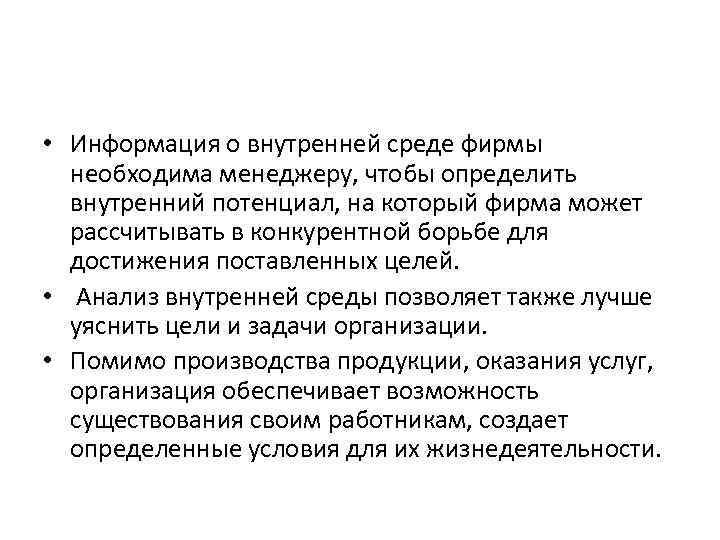 • Информация о внутренней среде фирмы необходима менеджеру, чтобы определить внутренний потенциал, на который фирма может рассчитывать в конкурентной борьбе для достижения поставленных целей.

• Анализ внутренней среды позволяет также лучше уяснить цели и задачи организации.

• Помимо производства продукции, оказания услуг, организация обеспечивает возможность существования своим работникам, создает определенные условия для их жизнедеятельности.